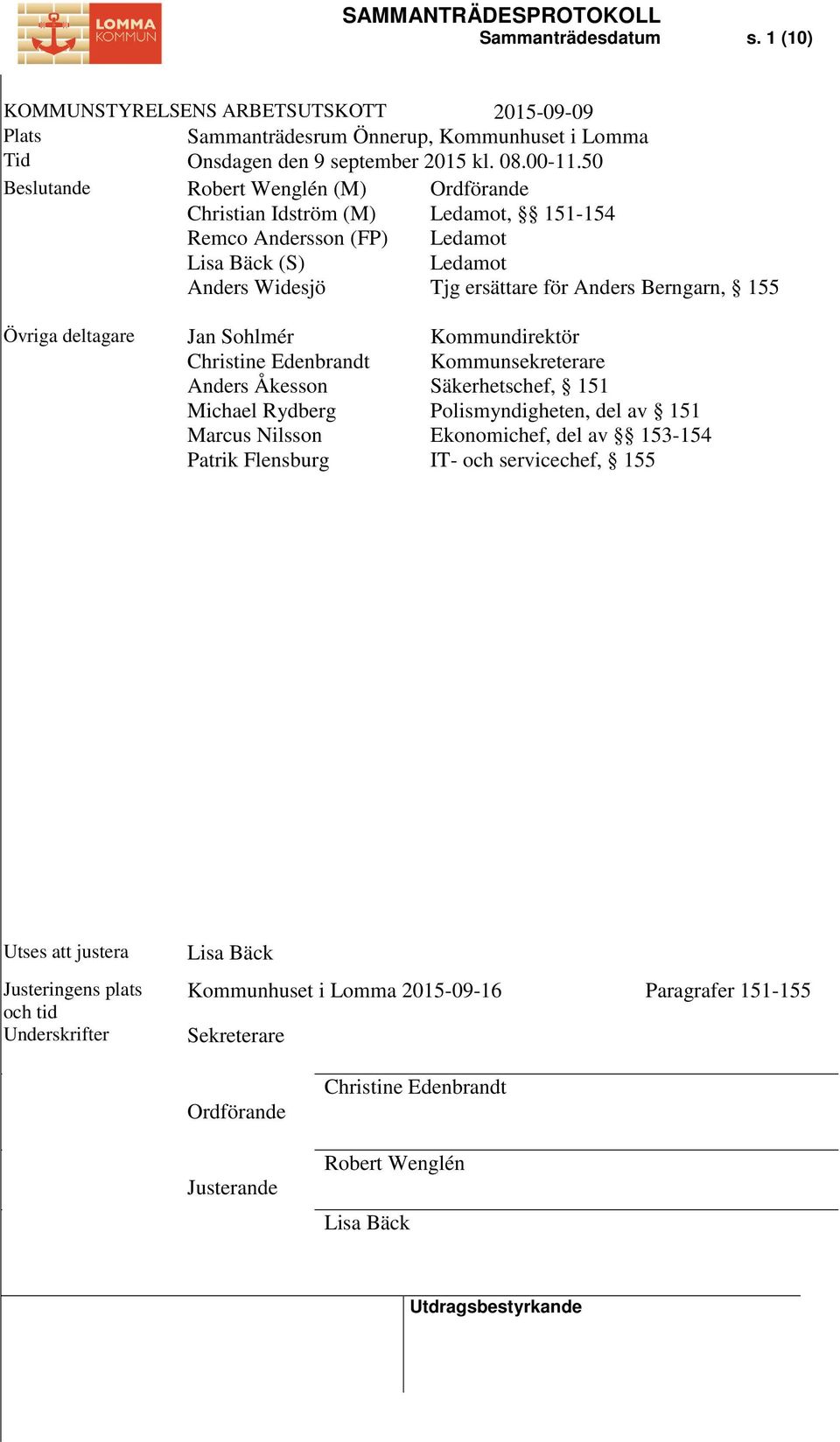 LOMMA KOMMUN

SAMMANTRÄDESPROTOKOLL
Sammanträdesdatum s. 1 (10)

KOMMUNSTYRELSENS ARBETSUTSKOTT 2015-09-09

Plats Sammanträdesrum Önnerup, Kommunhuset i Lomma
Tid Onsdagen den 9 september 2015 kl. 08.00-11.50

Beslutande
Robert Wenglén (M) Ordförande
Christian Idström (M) Ledamot, §§ 151-154
Remco Andersson (FP) Ledamot
Lisa Bäck (S) Ledamot
Anders Widesjö Tjg ersättare för Anders Berngarn, § 155

Övriga deltagare
Jan Sohlmér Kommundirektör
Christine Edenbrandt Kommunsekreterare
Anders Åkesson Säkerhetschef, § 151
Michael Rydberg Polismyndigheten, del av § 151
Marcus Nilsson Ekonomichef, del av §§ 153-154
Patrik Flensburg IT- och servicechef, § 155

Utses att justera Lisa Bäck

Justeringens plats och tid Kommunhuset i Lomma 2015-09-16 Paragrafer 151-155

Underskrifter Sekreterare

Christine Edenbrandt

Ordförande

Robert Wenglén

Justerande

Lisa Bäck

Utdragsbestyrkande